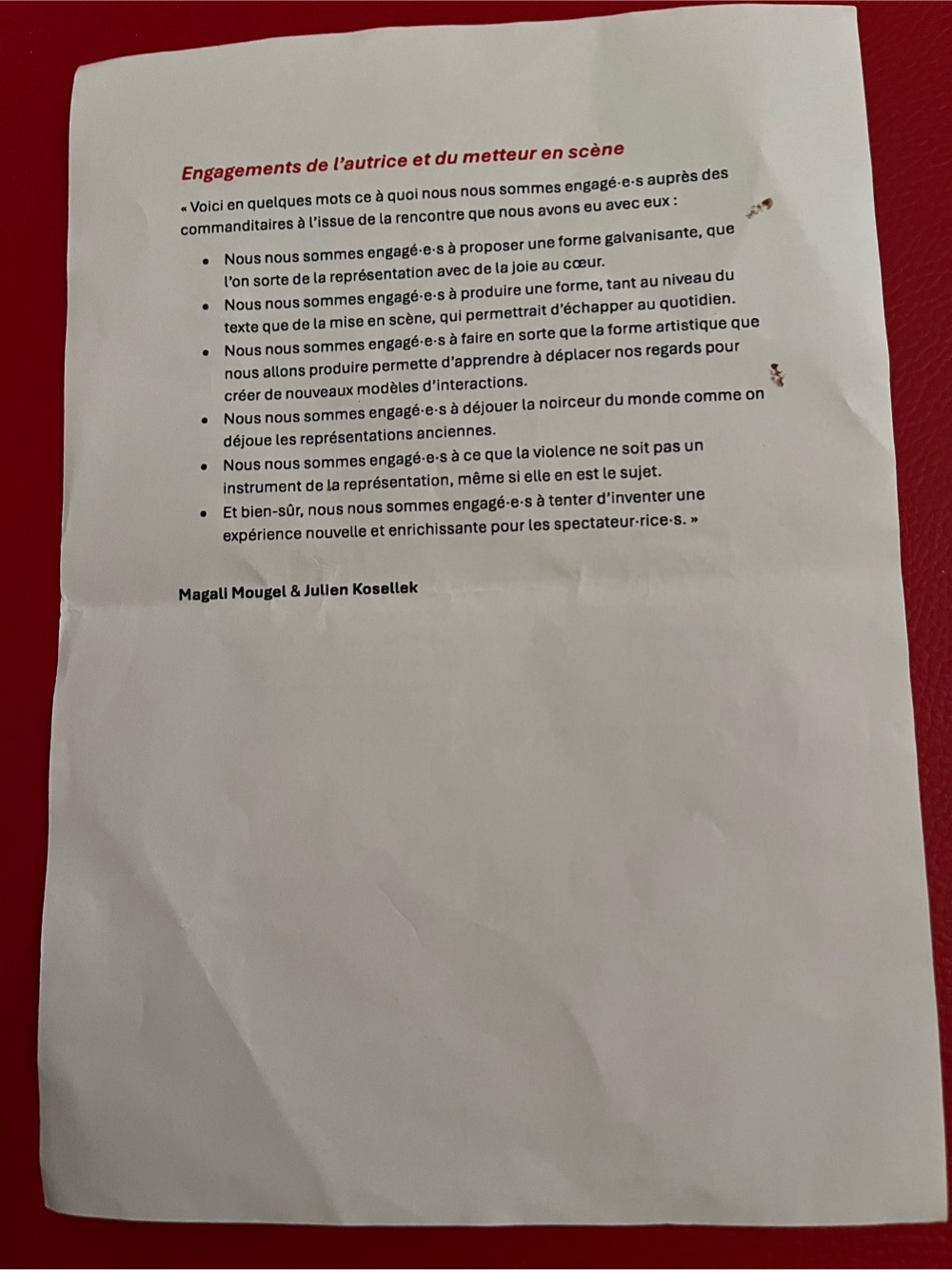 Engagements de l'autrice et du metteur en scène

« Voici en quelques mots ce à quoi nous nous sommes engagé·e·s auprès des commanditaires à l'issue de la rencontre que nous avons eu avec eux :

• Nous nous sommes engagé·e·s à proposer une forme galvanisante, que l'on sorte de la représentation avec de la joie au cœur.
• Nous nous sommes engagé·e·s à produire une forme, tant au niveau du texte que de la mise en scène, qui permettrait d'échapper au quotidien.
• Nous nous sommes engagé·e·s à faire en sorte que la forme artistique que nous allons produire permette d'apprendre à déplacer nos regards pour créer de nouveaux modèles d'interactions.
• Nous nous sommes engagé·e·s à déjouer la noirceur du monde comme on déjoue les représentations anciennes.
• Nous nous sommes engagé·e·s à ce que la violence ne soit pas un instrument de la représentation, même si elle en est le sujet.
• Et bien-sûr, nous nous sommes engagé·e·s à tenter d'inventer une expérience nouvelle et enrichissante pour les spectateur·rice·s. »

Magali Mougel & Julien Kosellek